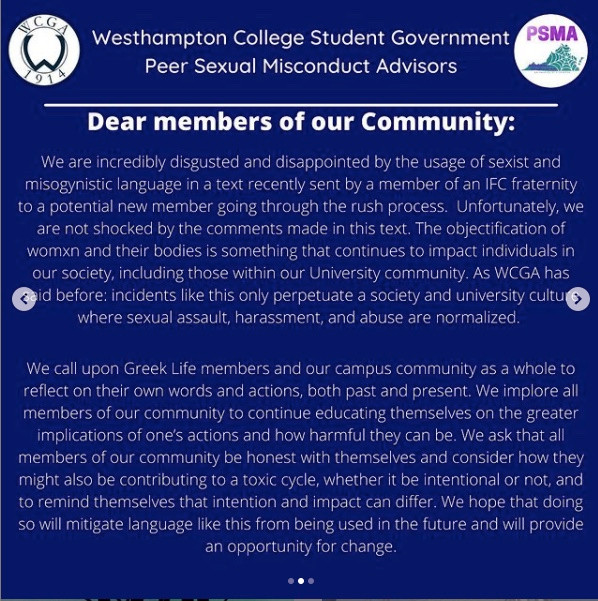 WCGA
W
1914

Westhampton College Student Government
Peer Sexual Misconduct Advisors

PSMA

Dear members of our Community:

We are incredibly disgusted and disappointed by the usage of sexist and misogynistic language in a text recently sent by a member of an IFC fraternity to a potential new member going through the rush process. Unfortunately, we are not shocked by the comments made in this text. The objectification of womxn and their bodies is something that continues to impact individuals in our society, including those within our University community. As WCGA has said before: incidents like this only perpetuate a society and university culture where sexual assault, harassment, and abuse are normalized.

We call upon Greek Life members and our campus community as a whole to reflect on their own words and actions, both past and present. We implore all members of our community to continue educating themselves on the greater implications of one's actions and how harmful they can be. We ask that all members of our community be honest with themselves and consider how they might also be contributing to a toxic cycle, whether it be intentional or not, and to remind themselves that intention and impact can differ. We hope that doing so will mitigate language like this from being used in the future and will provide an opportunity for change.